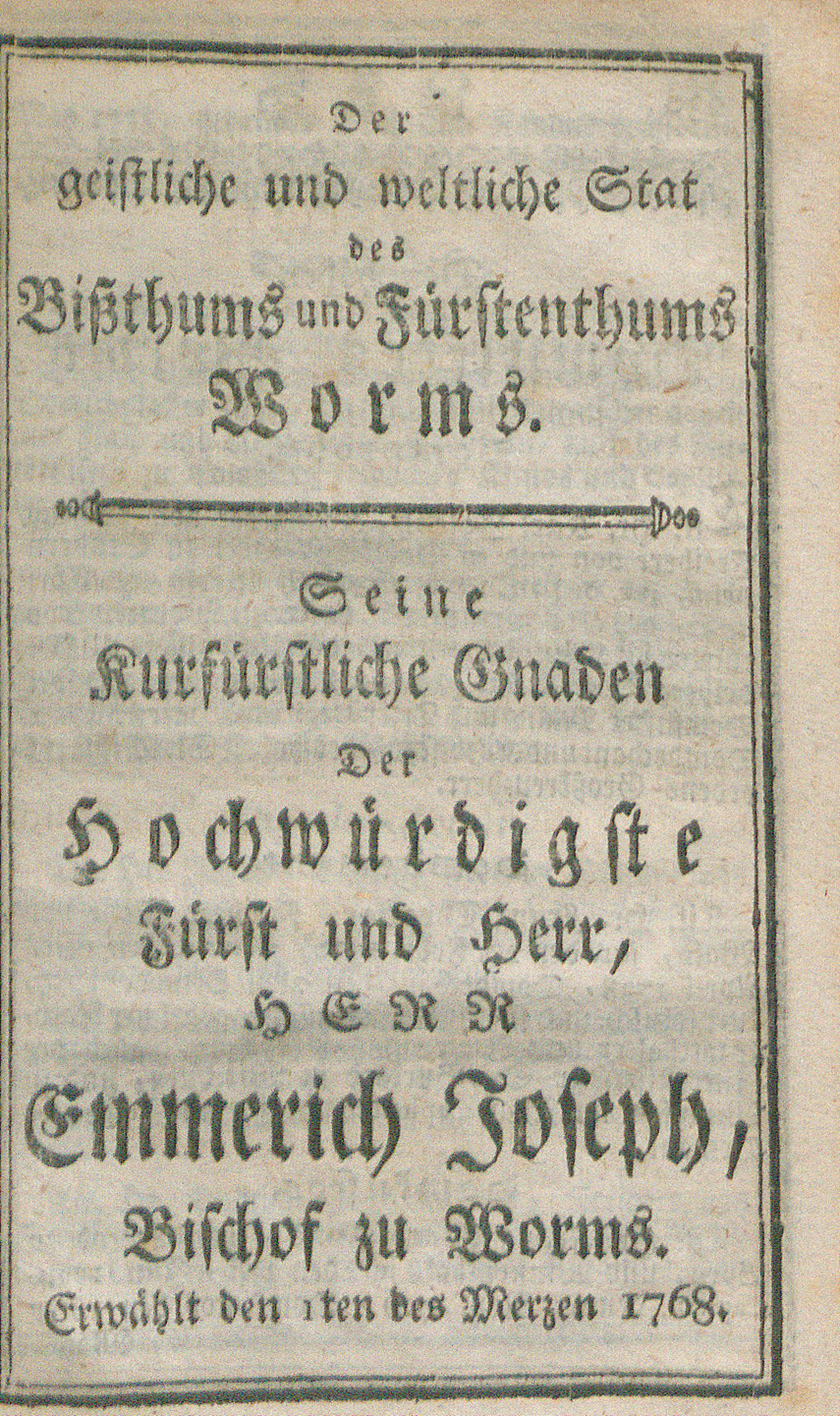 Der
geistliche und weltliche Stat
des
Bißthums und Fürstenthums
Worms.

Seine
Kurfürstliche Gnaden
Der
Hochwürdigste
Fürst und Herr,
HERR
Emmerich Joseph,
Bischof zu Worms.
Erwählt den 1ten des Merzen 1768.